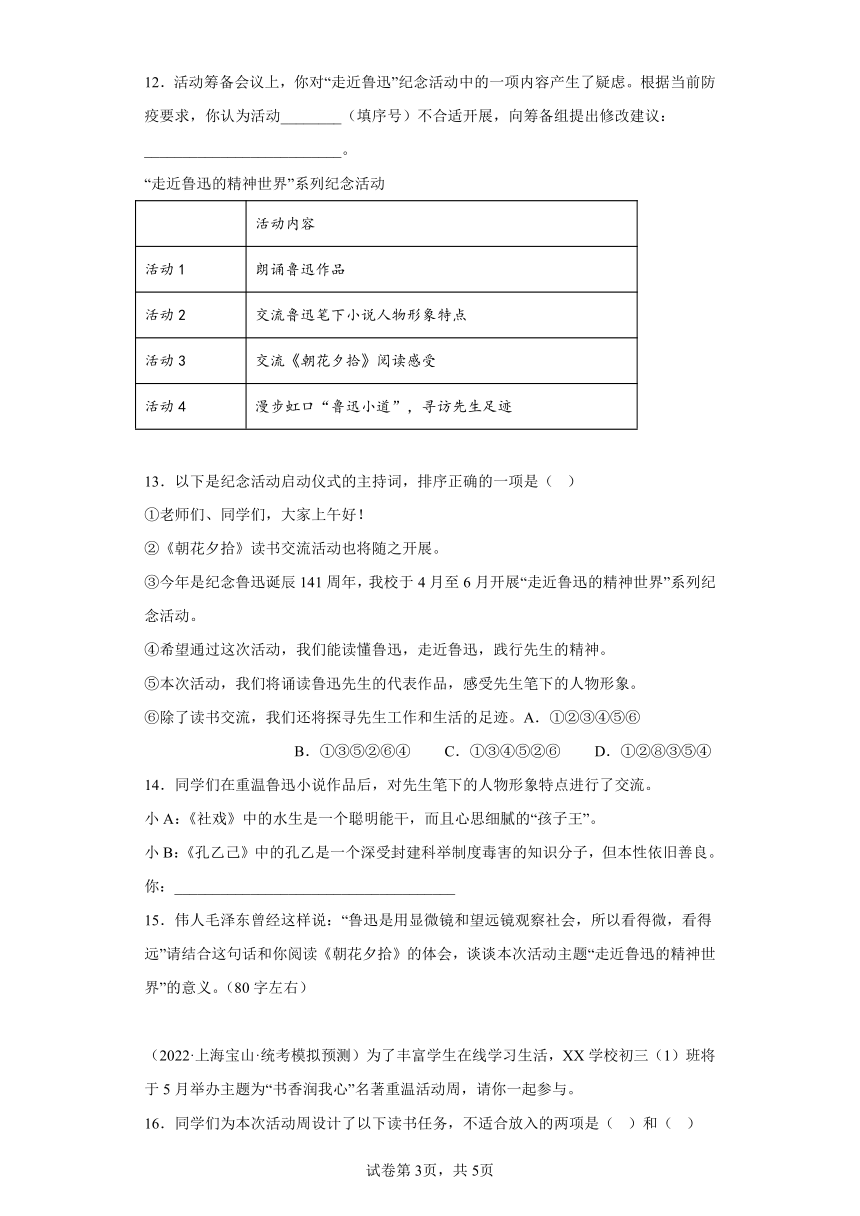 12．活动筹备会议上，你对“走近鲁迅”纪念活动中的一项内容产生了疑虑。根据当前防疫要求，你认为活动________（填序号）不合适开展，向筹备组提出修改建议：__________________________。

“走近鲁迅的精神世界”系列纪念活动

| | 活动内容 |
|---|---|
| 活动 1 | 朗诵鲁迅作品 |
| 活动 2 | 交流鲁迅笔下小说人物形象特点 |
| 活动 3 | 交流《朝花夕拾》阅读感受 |
| 活动 4 | 漫步虹口“鲁迅小道”，寻访先生足迹 |

13．以下是纪念活动启动仪式的主持词，排序正确的一项是（　）

①老师们、同学们，大家上午好！

②《朝花夕拾》读书交流活动也将随之开展。

③今年是纪念鲁迅诞辰 141 周年，我校于 4 月至 6 月开展“走近鲁迅的精神世界”系列纪念活动。

④希望通过这次活动，我们能读懂鲁迅，走近鲁迅，践行先生的精神。

⑤本次活动，我们将诵读鲁迅先生的代表作品，感受先生笔下的人物形象。

⑥除了读书交流，我们还将探寻先生工作和生活的足迹。A．①②③④⑤⑥

B．①③⑤②⑥④　　C．①③④⑤②⑥　　D．①②⑥③⑤④

14．同学们在重温鲁迅小说作品后，对先生笔下的人物形象特点进行了交流。

小 A：《社戏》中的水生是一个聪明能干，而且心思细腻的“孩子王”。

小 B：《孔乙己》中的孔乙是一个深受封建科举制度毒害的知识分子，但本性依旧善良。

你：____________________________________

15．伟人毛泽东曾经这样说：“鲁迅是用显微镜和望远镜观察社会，所以看得微，看得远”请结合这句话和你阅读《朝花夕拾》的体会，谈谈本次活动主题“走近鲁迅的精神世界”的意义。（80 字左右）

（2022·上海宝山·统考模拟预测）为了丰富学生在线学习生活，XX 学校初三（1）班将于 5 月举办主题为“书香润我心”名著重温活动周，请你一起参与。

16．同学们为本次活动周设计了以下读书任务，不适合放入的两项是（　）和（　）

试卷第 3页，共 5页